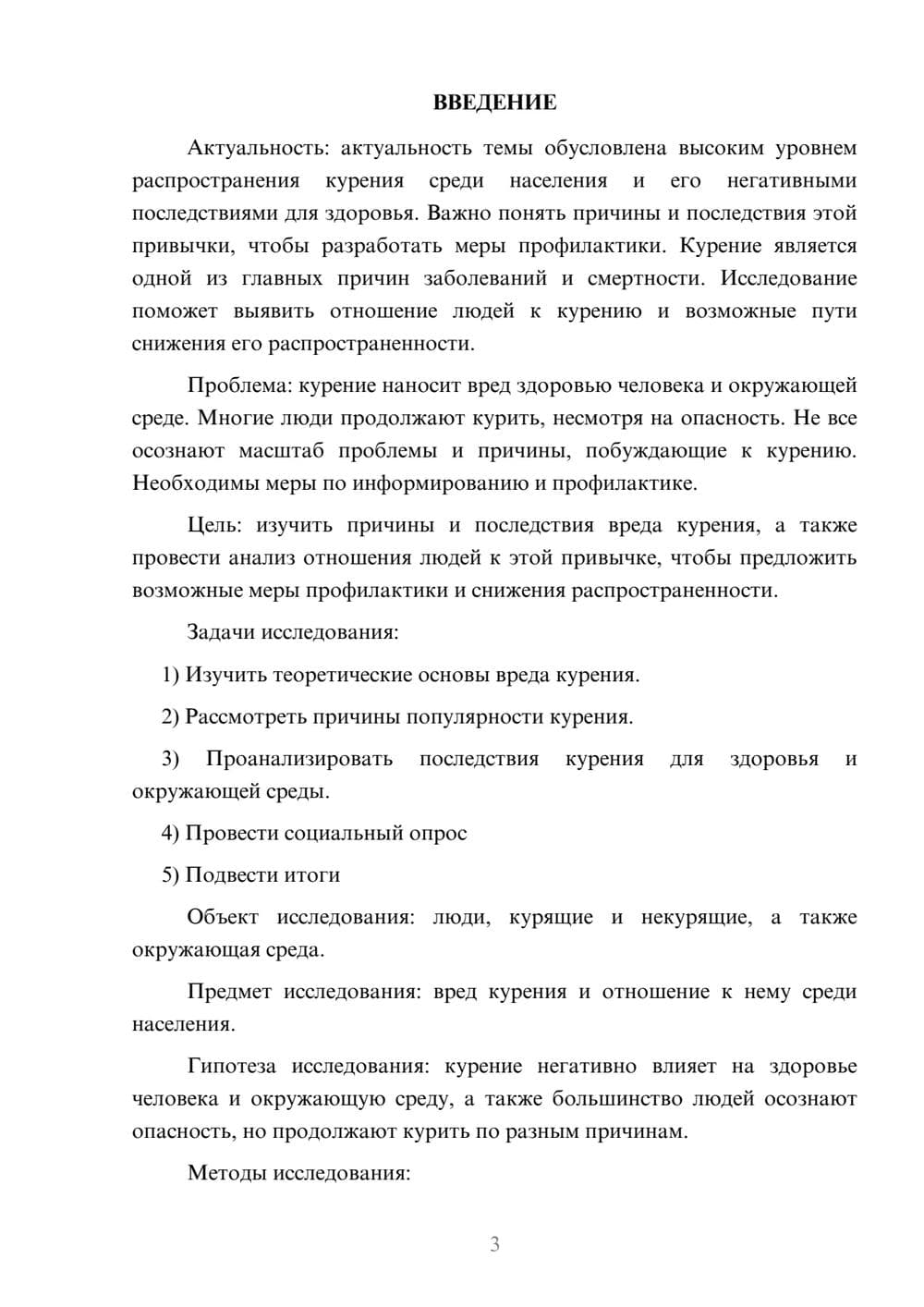 ВВЕДЕНИЕ

Актуальность: актуальность темы обусловлена высоким уровнем распространения курения среди населения и его негативными последствиями для здоровья. Важно понять причины и последствия этой привычки, чтобы разработать меры профилактики. Курение является одной из главных причин заболеваний и смертности. Исследование поможет выявить отношение людей к курению и возможные пути снижения его распространенности.

Проблема: курение наносит вред здоровью человека и окружающей среде. Многие люди продолжают курить, несмотря на опасность. Не все осознают масштаб проблемы и причины, побуждающие к курению. Необходимы меры по информированию и профилактике.

Цель: изучить причины и последствия вреда курения, а также провести анализ отношения людей к этой привычке, чтобы предложить возможные меры профилактики и снижения распространенности.

Задачи исследования:

1) Изучить теоретические основы вреда курения.

2) Рассмотреть причины популярности курения.

3) Проанализировать последствия курения для здоровья и окружающей среды.

4) Провести социальный опрос

5) Подвести итоги

Объект исследования: люди, курящие и некурящие, а также окружающая среда.

Предмет исследования: вред курения и отношение к нему среди населения.

Гипотеза исследования: курение негативно влияет на здоровье человека и окружающую среду, а также большинство людей осознают опасность, но продолжают курить по разным причинам.

Методы исследования:

3